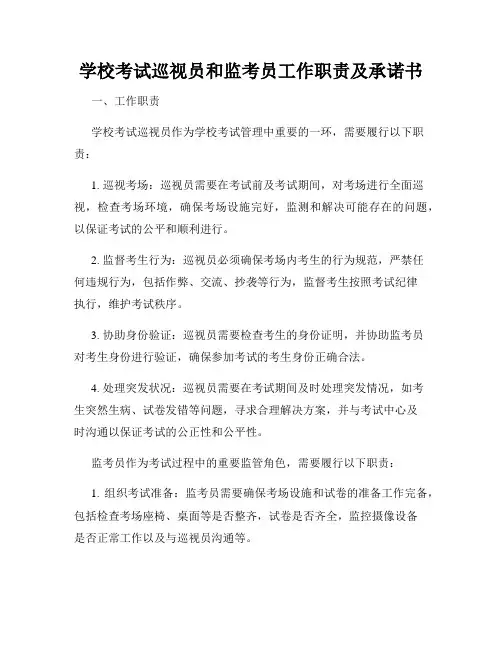 学校考试巡视员和监考员工作职责及承诺书

一、工作职责

学校考试巡视员作为学校考试管理中重要的一环，需要履行以下职责：

1. 巡视考场：巡视员需要在考试前及考试期间，对考场进行全面巡视，检查考场环境，确保考场设施完好，监测和解决可能存在的问题，以保证考试的公平和顺利进行。

2. 监督考生行为：巡视员必须确保考场内考生的行为规范，严禁任何违规行为，包括作弊、交流、抄袭等行为，监督考生按照考试纪律执行，维护考试秩序。

3. 协助身份验证：巡视员需要检查考生的身份证明，并协助监考员对考生身份进行验证，确保参加考试的考生身份正确合法。

4. 处理突发状况：巡视员需要在考试期间及时处理突发情况，如考生突然生病、试卷发错等问题，寻求合理解决方案，并与考试中心及时沟通以保证考试的公正性和公平性。

监考员作为考试过程中的重要监管角色，需要履行以下职责：

1. 组织考试准备：监考员需要确保考场设施和试卷的准备工作完备，包括检查考场座椅、桌面等是否整齐，试卷是否齐全，监控摄像设备是否正常工作以及与巡视员沟通等。